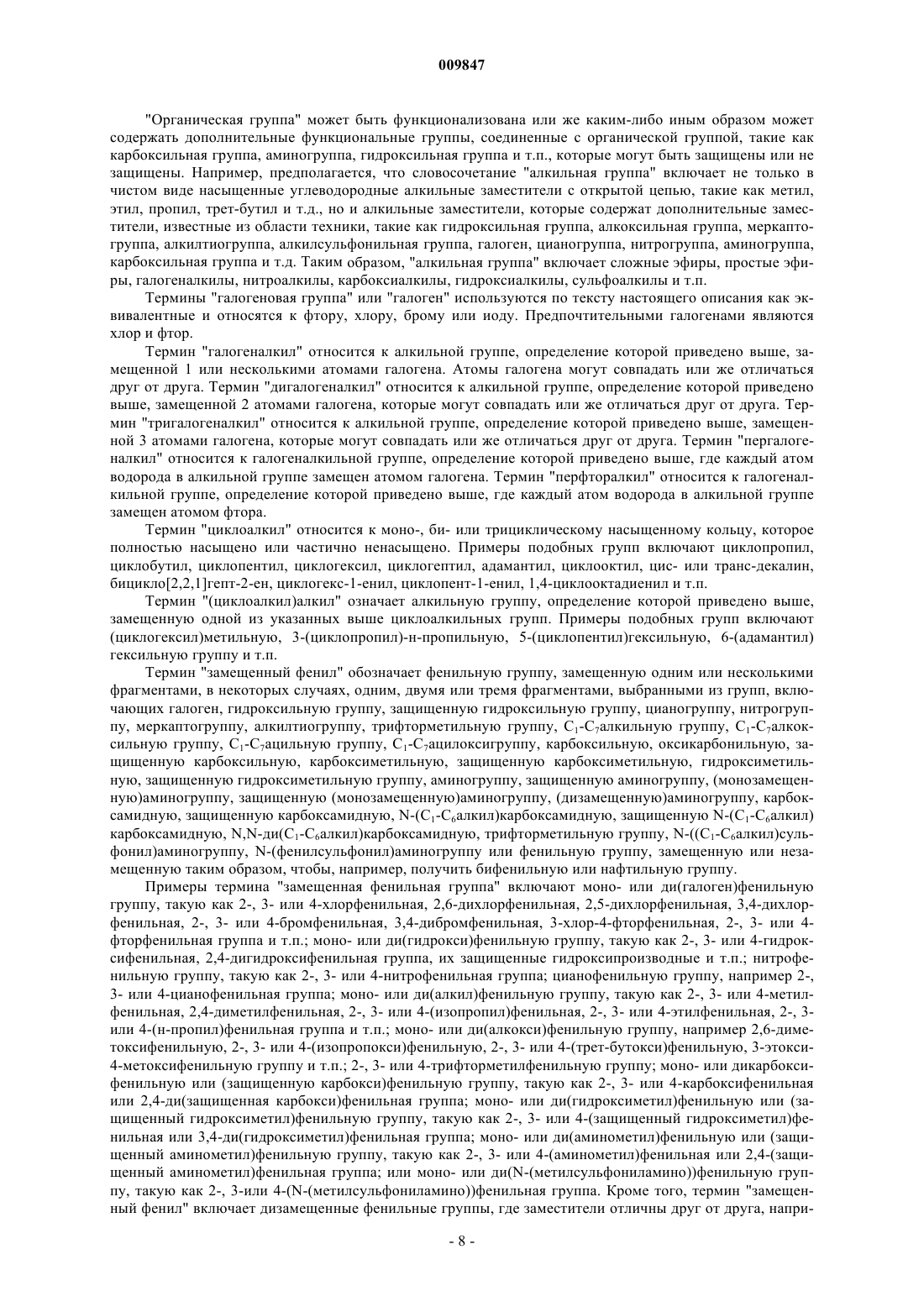 009847

"Органическая группа" может быть функционализована или же каким-либо иным образом может содержать дополнительные функциональные группы, соединенные с органической группой, такие как карбоксильная группа, аминогруппа, гидроксильная группа и т.п., которые могут быть защищены или не защищены. Например, предполагается, что словосочетание "алкильная группа" включает не только в чистом виде насыщенные углеводородные алкильные заместители с открытой цепью, такие как метил, этил, пропил, трет-бутил и т.д., но и алкильные заместители, которые содержат дополнительные заместители, известные из области техники, такие как гидроксильная группа, алкоксильная группа, меркаптогруппа, алкилтиогруппа, алкилсульфонильная группа, галоген, цианогруппа, нитрогруппа, аминогруппа, карбоксильная группа и т.д. Таким образом, "алкильная группа" включает сложные эфиры, простые эфиры, галогеналкилы, нитроалкилы, карбоксиалкилы, гидроксиалкилы, сульфоалкилы и т.п.

Термины "галогеновая группа" или "галоген" используются по тексту настоящего описания как эквивалентные и относятся к фтору, хлору, брому или иоду. Предпочтительными галогенами являются хлор и фтор.

Термин "галогеналкил" относится к алкильной группе, определение которой приведено выше, замещенной 1 или несколькими атомами галогена. Атомы галогена могут совпадать или же отличаться друг от друга. Термин "дигалогеналкил" относится к алкильной группе, определение которой приведено выше, замещенной 2 атомами галогена, которые могут совпадать или же отличаться друг от друга. Термин "тригалогеналкил" относится к алкильной группе, определение которой приведено выше, замещенной 3 атомами галогена, которые могут совпадать или же отличаться друг от друга. Термин "пергалогеналкил" относится к галогеналкильной группе, определение которой приведено выше, где каждый атом водорода в алкильной группе замещен атомом галогена. Термин "перфторалкил" относится к галогеналкильной группе, определение которой приведено выше, где каждый атом водорода в алкильной группе замещен атомом фтора.

Термин "циклоалкил" относится к моно-, би- или трициклическому насыщенному кольцу, которое полностью насыщено или частично ненасыщено. Примеры подобных групп включают циклопропил, циклобутил, циклопентил, циклогексил, циклогептил, адамантил, циклооктил, цис- или транс-декалин, бицикло[2,2,1]гепт-2-ен, циклогекс-1-енил, циклопент-1-енил, 1,4-циклооктадиенил и т.п.

Термин "(циклоалкил)алкил" означает алкильную группу, определение которой приведено выше, замещенную одной из указанных выше циклоалкильных групп. Примеры подобных групп включают (циклогексил)метильную, 3-(циклопропил)-н-пропильную, 5-(циклопентил)гексильную, 6-(адамантил) гексильную группу и т.п.

Термин "замещенный фенил" обозначает фенильную группу, замещенную одним или несколькими фрагментами, в некоторых случаях, одним, двумя или тремя фрагментами, выбранными из групп, включающих галоген, гидроксильную группу, защищенную гидроксильную группу, цианогруппу, нитрогруппу, меркаптогруппу, алкилтиогруппу, трифторметильную группу, $C_1$-$C_7$алкильную группу, $C_1$-$C_7$алкоксильную группу, $C_1$-$C_7$ацильную группу, $C_1$-$C_7$ацилоксигруппу, карбоксильную, оксикарбонильную, защищенную карбоксильную, карбоксиметильную, защищенную карбоксиметильную, гидроксиметильную, защищенную гидроксиметильную группу, аминогруппу, защищенную аминогруппу, (монозамещенную)аминогруппу, защищенную (монозамещенную)аминогруппу, (дизамещенную)аминогруппу, карбоксамидную, защищенную карбоксамидную, N-($C_1$-$C_6$алкил)карбоксамидную, защищенную N-($C_1$-$C_6$алкил) карбоксамидную, N,N-ди($C_1$-$C_6$алкил)карбоксамидную, трифторметильную группу, N-(($C_1$-$C_6$алкил)сульфонил)аминогруппу, N-(фенилсульфонил)аминогруппу или фенильную группу, замещенную или незамещенную таким образом, чтобы, например, получить бифенильную или нафтильную группу.

Примеры термина "замещенная фенильная группа" включают моно- или ди(галоген)фенильную группу, такую как 2-, 3- или 4-хлорфенильная, 2,6-дихлорфенильная, 2,5-дихлорфенильная, 3,4-дихлорфенильная, 2-, 3- или 4-бромфенильная, 3,4-дибромфенильная, 3-хлор-4-фторфенильная, 2-, 3- или 4-фторфенильная группа и т.п.; моно- или ди(гидрокси)фенильную группу, такую как 2-, 3- или 4-гидроксифенильная, 2,4-дигидроксифенильная группа, их защищенные гидроксипроизводные и т.п.; нитрофенильную группу, такую как 2-, 3- или 4-нитрофенильная группа; цианофенильную группу, например 2-, 3- или 4-цианофенильная группа; моно- или ди(алкил)фенильную группу, такую как 2-, 3- или 4-метилфенильная, 2,4-диметилфенильная, 2-, 3- или 4-(изопропил)фенильная, 2-, 3- или 4-этилфенильная, 2-, 3- или 4-(н-пропил)фенильная группа и т.п.; моно- или ди(алкокси)фенильную группу, например 2,6-диметоксифенильную, 2-, 3- или 4-(изопропокси)фенильную, 2-, 3- или 4-(трет-бутокси)фенильную, 3-этокси-4-метоксифенильную группу и т.п.; 2-, 3- или 4-трифторметилфенильную группу; моно- или дикарбоксифенильную или (защищенную карбокси)фенильную группу, такую как 2-, 3- или 4-карбоксифенильная или 2,4-ди(защищенная карбокси)фенильная группа; моно- или ди(гидроксиметил)фенильную или (защищенный гидроксиметил)фенильную группу, такую как 2-, 3- или 4-(защищенный гидроксиметил)фенильная или 3,4-ди(гидроксиметил)фенильная группа; моно- или ди(аминометил)фенильную или (защищенный аминометил)фенильную группу, такую как 2-, 3- или 4-(аминометил)фенильная или 2,4-(защищенный аминометил)фенильная группа; или моно- или ди(N-(метилсульфониламино))фенильную группу, такую как 2-, 3-или 4-(N-(метилсульфониламино))фенильная группа. Кроме того, термин "замещенный фенил" включает дизамещенные фенильные группы, где заместители отличны друг от друга, напри-

- 8 -